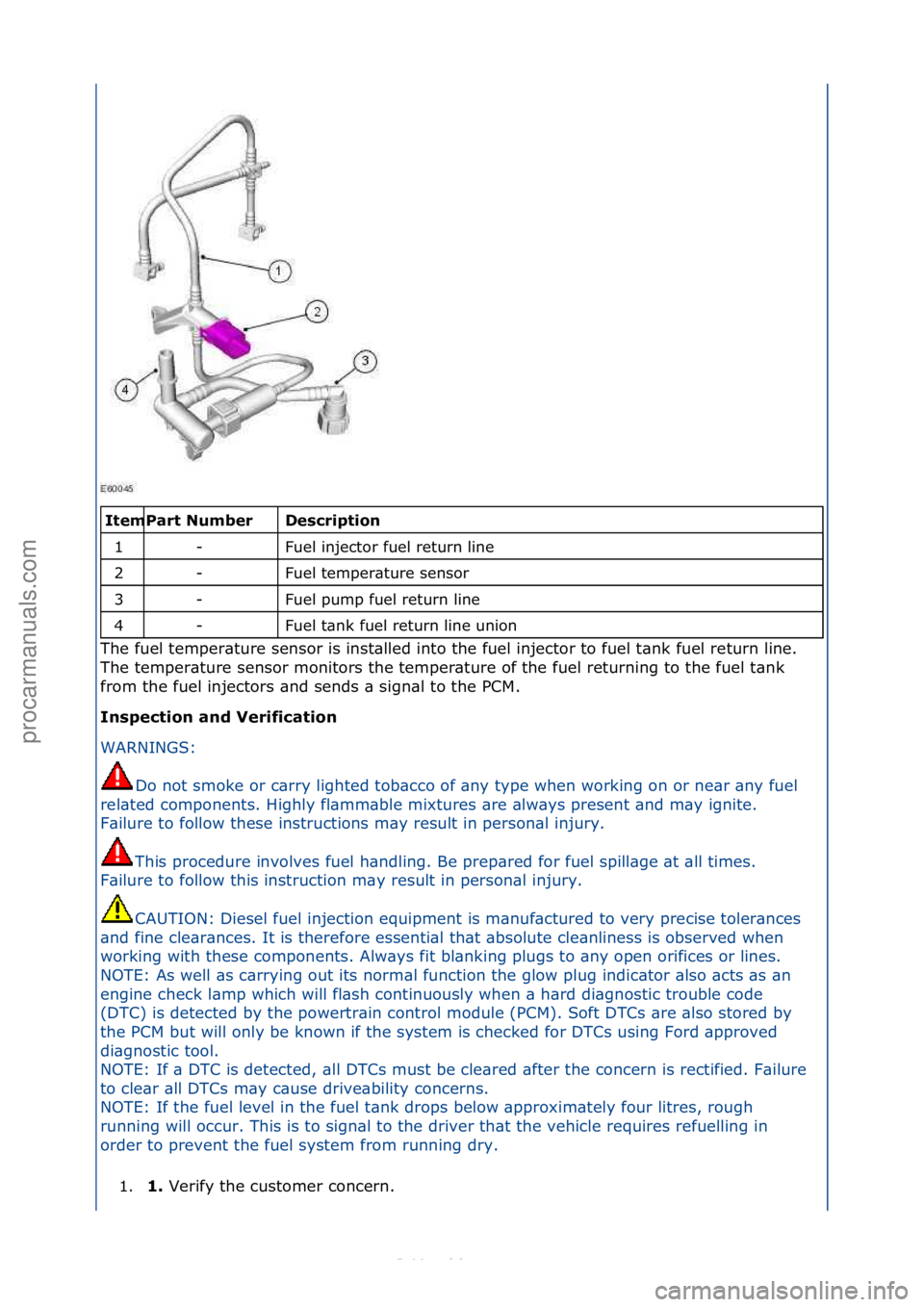 1
2
3
4

E60045

| Item | Part Number | Description |
|---|---|---|
| 1 | - | Fuel injector fuel return line |
| 2 | - | Fuel temperature sensor |
| 3 | - | Fuel pump fuel return line |
| 4 | - | Fuel tank fuel return line union |

The fuel temperature sensor is installed into the fuel injector to fuel tank fuel return line. The temperature sensor monitors the temperature of the fuel returning to the fuel tank from the fuel injectors and sends a signal to the PCM.

Inspection and Verification

WARNINGS:

Do not smoke or carry lighted tobacco of any type when working on or near any fuel related components. Highly flammable mixtures are always present and may ignite. Failure to follow these instructions may result in personal injury.

This procedure involves fuel handling. Be prepared for fuel spillage at all times. Failure to follow this instruction may result in personal injury.

CAUTION: Diesel fuel injection equipment is manufactured to very precise tolerances and fine clearances. It is therefore essential that absolute cleanliness is observed when working with these components. Always fit blanking plugs to any open orifices or lines.
NOTE: As well as carrying out its normal function the glow plug indicator also acts as an engine check lamp which will flash continuously when a hard diagnostic trouble code (DTC) is detected by the powertrain control module (PCM). Soft DTCs are also stored by the PCM but will only be known if the system is checked for DTCs using Ford approved diagnostic tool.
NOTE: If a DTC is detected, all DTCs must be cleared after the concern is rectified. Failure to clear all DTCs may cause driveability concerns.
NOTE: If the fuel level in the fuel tank drops below approximately four litres, rough running will occur. This is to signal to the driver that the vehicle requires refuelling in order to prevent the fuel system from running dry.

1. 1. Verify the customer concern.

procarmanuals.com

carmanualsonline.info